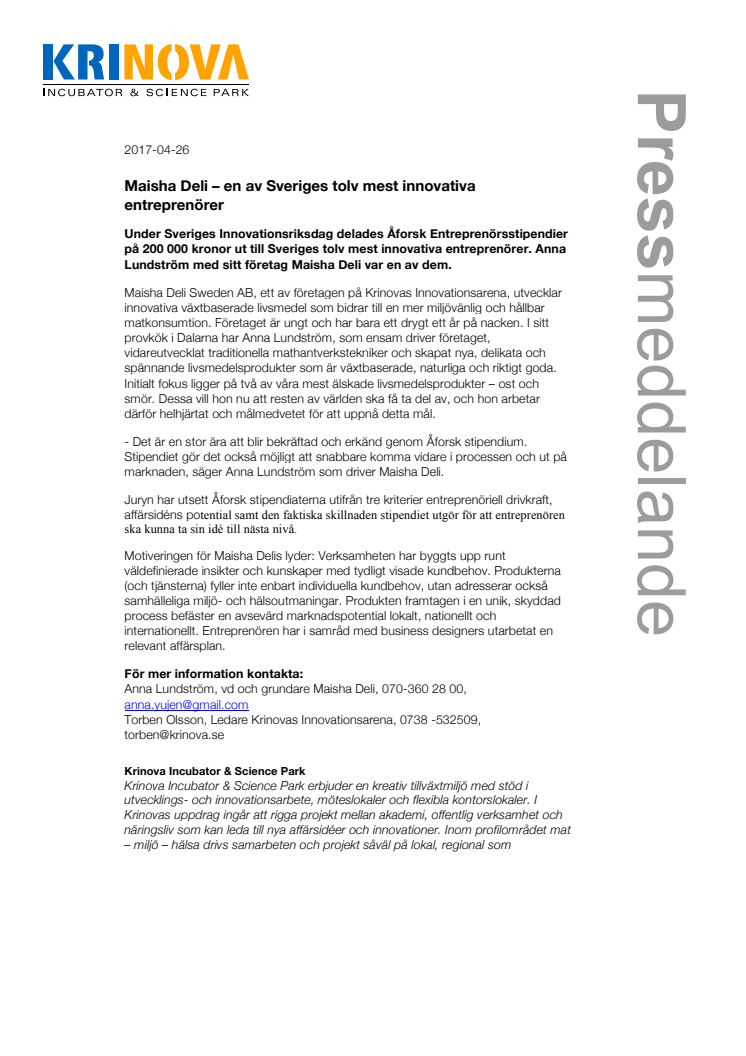 KRINOVA
INCUBATOR & SCIENCE PARK

Pressmeddelande

2017-04-26

Maisha Deli – en av Sveriges tolv mest innovativa entreprenörer

Under Sveriges Innovationsriksdag delades Åforsk Entreprenörsstipendier på 200 000 kronor ut till Sveriges tolv mest innovativa entreprenörer. Anna Lundström med sitt företag Maisha Deli var en av dem.

Maisha Deli Sweden AB, ett av företagen på Krinovas Innovationsarena, utvecklar innovativa växtbaserade livsmedel som bidrar till en mer miljövänlig och hållbar matkonsumtion. Företaget är ungt och har bara ett drygt ett år på nacken. I sitt provkök i Dalarna har Anna Lundström, som ensam driver företaget, vidareutvecklat traditionella mathantverkstekniker och skapat nya, delikata och spännande livsmedelsprodukter som är växtbaserade, naturliga och riktigt goda. Initialt fokus ligger på två av våra mest älskade livsmedelsprodukter – ost och smör. Dessa vill hon nu att resten av världen ska få ta del av, och hon arbetar därför helhjärtat och målmedvetet för att uppnå detta mål.

- Det är en stor ära att blir bekräftad och erkänd genom Åforsk stipendium. Stipendiet gör det också möjligt att snabbare komma vidare i processen och ut på marknaden, säger Anna Lundström som driver Maisha Deli.

Juryn har utsett Åforsk stipendiaterna utifrån tre kriterier entreprenöriell drivkraft, affärsidéns potential samt den faktiska skillnaden stipendiet utgör för att entreprenören ska kunna ta sin idé till nästa nivå.

Motiveringen för Maisha Delis lyder: Verksamheten har byggts upp runt väldefinierade insikter och kunskaper med tydligt visade kundbehov. Produkterna (och tjänsterna) fyller inte enbart individuella kundbehov, utan adresserar också samhälleliga miljö- och hälsoutmaningar. Produkten framtagen i en unik, skyddad process befäster en avsevärd marknadspotential lokalt, nationellt och internationellt. Entreprenören har i samråd med business designers utarbetat en relevant affärsplan.

För mer information kontakta:
Anna Lundström, vd och grundare Maisha Deli, 070-360 28 00, anna.yujen@gmail.com
Torben Olsson, Ledare Krinovas Innovationsarena, 0738 -532509, torben@krinova.se

Krinova Incubator & Science Park
Krinova Incubator & Science Park erbjuder en kreativ tillväxtmiljö med stöd i utvecklings- och innovationsarbete, möteslokaler och flexibla kontorslokaler. I Krinovas uppdrag ingår att rigga projekt mellan akademi, offentlig verksamhet och näringsliv som kan leda till nya affärsidéer och innovationer. Inom profilområdet mat – miljö – hälsa drivs samarbeten och projekt såväl på lokal, regional som